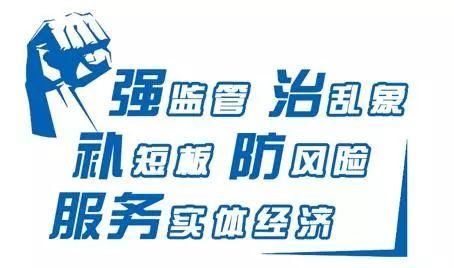 强监管 治乱象
补短板 防风险
服务实体经济